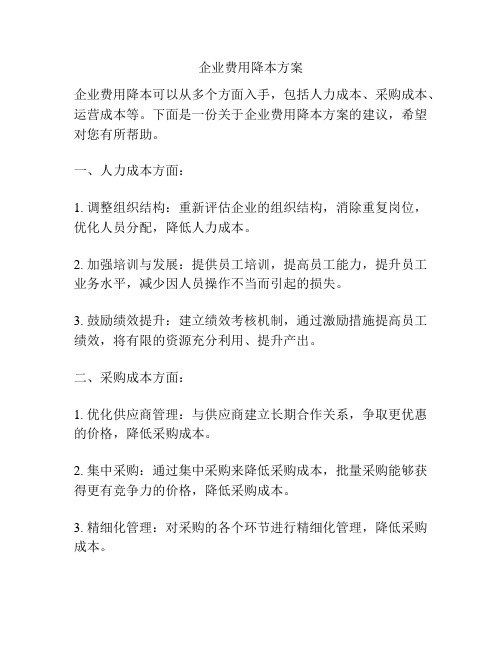 企业费用降本方案

企业费用降本可以从多个方面入手，包括人力成本、采购成本、运营成本等。下面是一份关于企业费用降本方案的建议，希望对您有所帮助。

一、人力成本方面：

1. 调整组织结构：重新评估企业的组织结构，消除重复岗位，优化人员分配，降低人力成本。

2. 加强培训与发展：提供员工培训，提高员工能力，提升员工业务水平，减少因人员操作不当而引起的损失。

3. 鼓励绩效提升：建立绩效考核机制，通过激励措施提高员工绩效，将有限的资源充分利用、提升产出。

二、采购成本方面：

1. 优化供应商管理：与供应商建立长期合作关系，争取更优惠的价格，降低采购成本。

2. 集中采购：通过集中采购来降低采购成本，批量采购能够获得更有竞争力的价格，降低采购成本。

3. 精细化管理：对采购的各个环节进行精细化管理，降低采购成本。